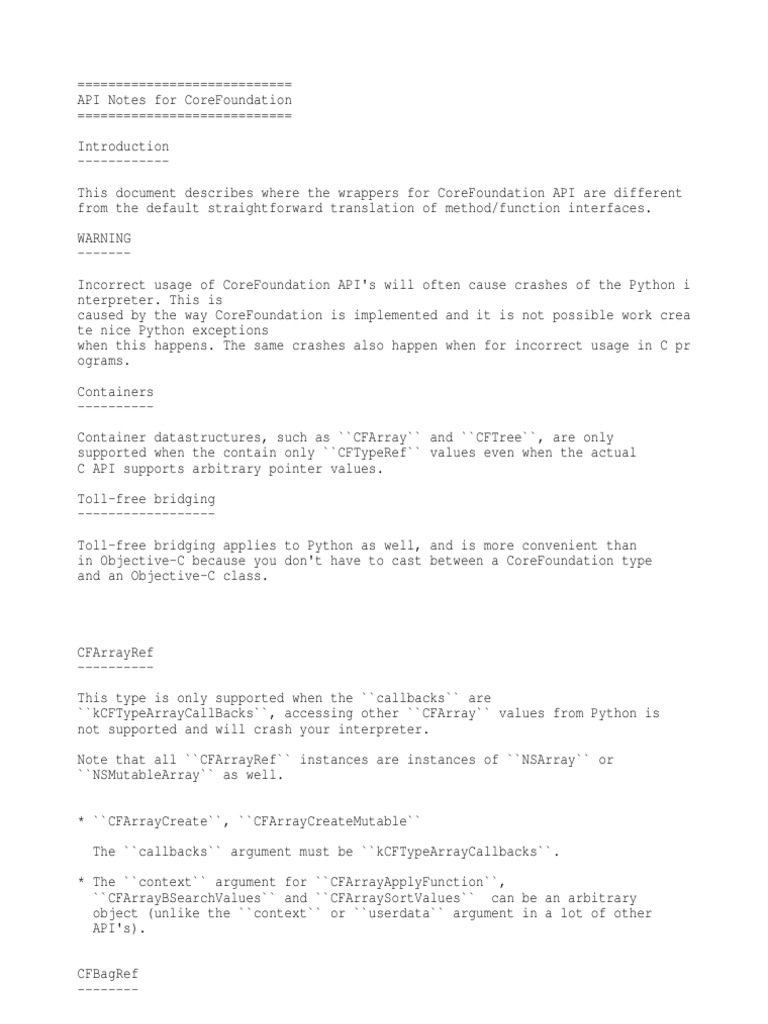 ============================
API Notes for CoreFoundation
============================

Introduction
------------

This document describes where the wrappers for CoreFoundation API are different from the default straightforward translation of method/function interfaces.

WARNING
-------

Incorrect usage of CoreFoundation API's will often cause crashes of the Python interpreter. This is caused by the way CoreFoundation is implemented and it is not possible work create nice Python exceptions when this happens. The same crashes also happen when for incorrect usage in C programs.

Containers
----------

Container datastructures, such as ``CFArray`` and ``CFTree``, are only supported when the contain only ``CFTypeRef`` values even when the actual C API supports arbitrary pointer values.

Toll-free bridging
------------------

Toll-free bridging applies to Python as well, and is more convenient than in Objective-C because you don't have to cast between a CoreFoundation type and an Objective-C class.

CFArrayRef
----------

This type is only supported when the ``callbacks`` are ``kCFTypeArrayCallBacks``, accessing other ``CFArray`` values from Python is not supported and will crash your interpreter.

Note that all ``CFArrayRef`` instances are instances of ``NSArray`` or ``NSMutableArray`` as well.

* ``CFArrayCreate``, ``CFArrayCreateMutable``

  The ``callbacks`` argument must be ``kCFTypeArrayCallbacks``.

* The ``context`` argument for ``CFArrayApplyFunction``, ``CFArrayBSearchValues`` and ``CFArraySortValues`` can be an arbitrary object (unlike the ``context`` or ``userdata`` argument in a lot of other API's).

CFBagRef
--------